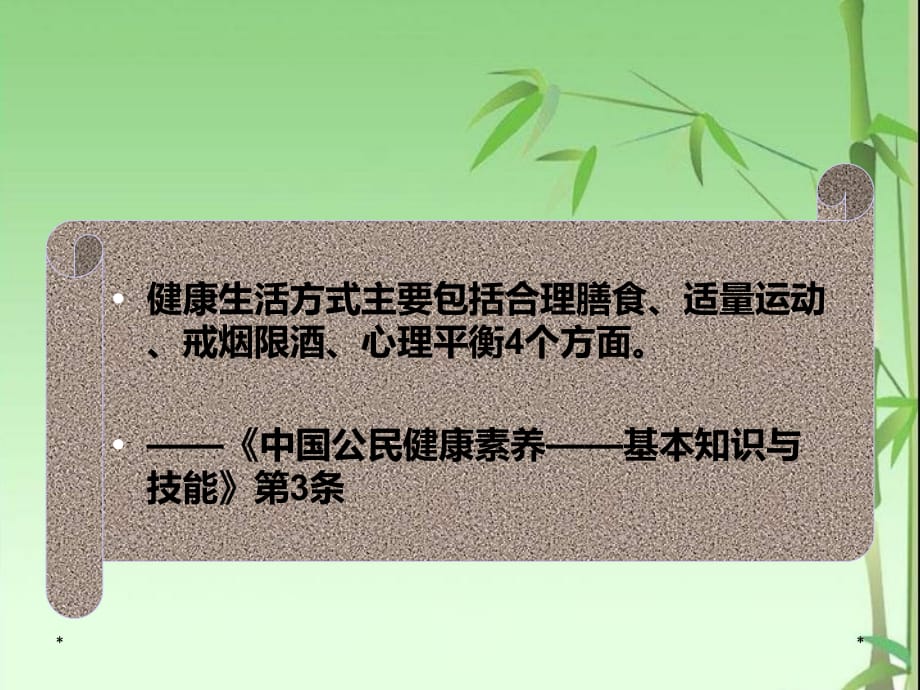 • 健康生活方式主要包括合理膳食、适量运动、戒烟限酒、心理平衡4个方面。

• ——《中国公民健康素养——基本知识与技能》第3条

*

*